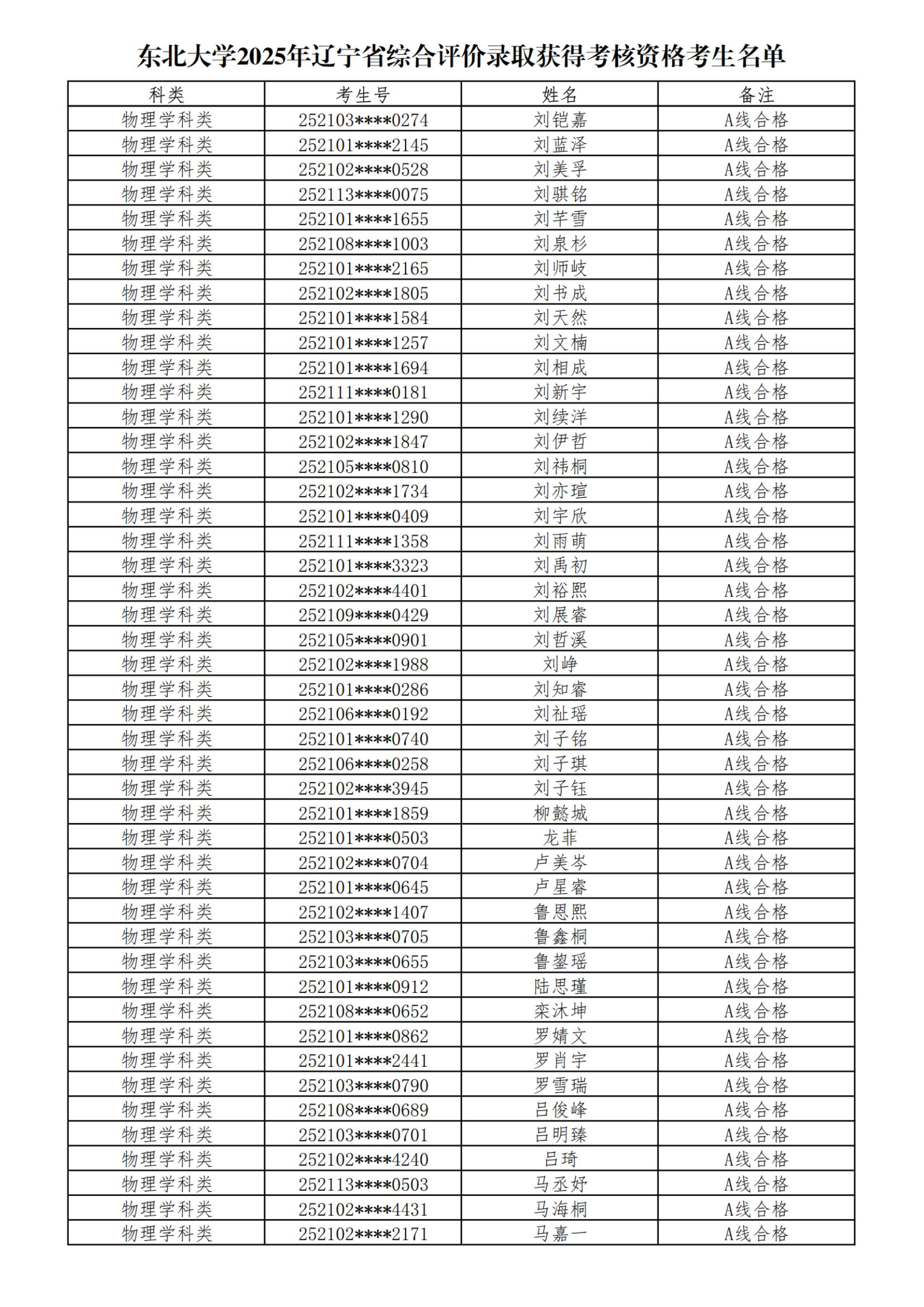 东北大学2025年辽宁省综合评价录取获得考核资格考生名单

| 科类 | 考生号 | 姓名 | 备注 |
|---|---|---|---|
| 物理学科类 | 252103****0274 | 刘铠嘉 | A线合格 |
| 物理学科类 | 252101****2145 | 刘蓝泽 | A线合格 |
| 物理学科类 | 252102****0528 | 刘美孚 | A线合格 |
| 物理学科类 | 252113****0075 | 刘骐铭 | A线合格 |
| 物理学科类 | 252101****1655 | 刘芊雪 | A线合格 |
| 物理学科类 | 252108****1003 | 刘泉杉 | A线合格 |
| 物理学科类 | 252101****2165 | 刘师岐 | A线合格 |
| 物理学科类 | 252102****1805 | 刘书成 | A线合格 |
| 物理学科类 | 252101****1584 | 刘天然 | A线合格 |
| 物理学科类 | 252101****1257 | 刘文楠 | A线合格 |
| 物理学科类 | 252101****1694 | 刘相成 | A线合格 |
| 物理学科类 | 252111****0181 | 刘新宇 | A线合格 |
| 物理学科类 | 252101****1290 | 刘续洋 | A线合格 |
| 物理学科类 | 252102****1847 | 刘伊哲 | A线合格 |
| 物理学科类 | 252105****0810 | 刘祎桐 | A线合格 |
| 物理学科类 | 252102****1734 | 刘亦瑄 | A线合格 |
| 物理学科类 | 252101****0409 | 刘宇欣 | A线合格 |
| 物理学科类 | 252111****1358 | 刘雨萌 | A线合格 |
| 物理学科类 | 252101****3323 | 刘禹初 | A线合格 |
| 物理学科类 | 252102****4401 | 刘裕熙 | A线合格 |
| 物理学科类 | 252109****0429 | 刘展睿 | A线合格 |
| 物理学科类 | 252105****0901 | 刘哲溪 | A线合格 |
| 物理学科类 | 252102****1988 | 刘峥 | A线合格 |
| 物理学科类 | 252101****0286 | 刘知睿 | A线合格 |
| 物理学科类 | 252106****0192 | 刘祉瑶 | A线合格 |
| 物理学科类 | 252101****0740 | 刘子铭 | A线合格 |
| 物理学科类 | 252106****0258 | 刘子琪 | A线合格 |
| 物理学科类 | 252102****3945 | 刘子钰 | A线合格 |
| 物理学科类 | 252101****1859 | 柳懿城 | A线合格 |
| 物理学科类 | 252101****0503 | 龙菲 | A线合格 |
| 物理学科类 | 252102****0704 | 卢美岑 | A线合格 |
| 物理学科类 | 252101****0645 | 卢星睿 | A线合格 |
| 物理学科类 | 252102****1407 | 鲁恩熙 | A线合格 |
| 物理学科类 | 252103****0705 | 鲁鑫桐 | A线合格 |
| 物理学科类 | 252103****0655 | 鲁鋆瑶 | A线合格 |
| 物理学科类 | 252101****0912 | 陆思瑾 | A线合格 |
| 物理学科类 | 252108****0652 | 栾沐坤 | A线合格 |
| 物理学科类 | 252101****0862 | 罗婧文 | A线合格 |
| 物理学科类 | 252101****2441 | 罗肖宇 | A线合格 |
| 物理学科类 | 252103****0790 | 罗雪瑞 | A线合格 |
| 物理学科类 | 252108****0689 | 吕俊峰 | A线合格 |
| 物理学科类 | 252103****0701 | 吕明臻 | A线合格 |
| 物理学科类 | 252102****4240 | 吕琦 | A线合格 |
| 物理学科类 | 252113****0503 | 马丞妤 | A线合格 |
| 物理学科类 | 252102****4431 | 马海桐 | A线合格 |
| 物理学科类 | 252102****2171 | 马嘉一 | A线合格 |